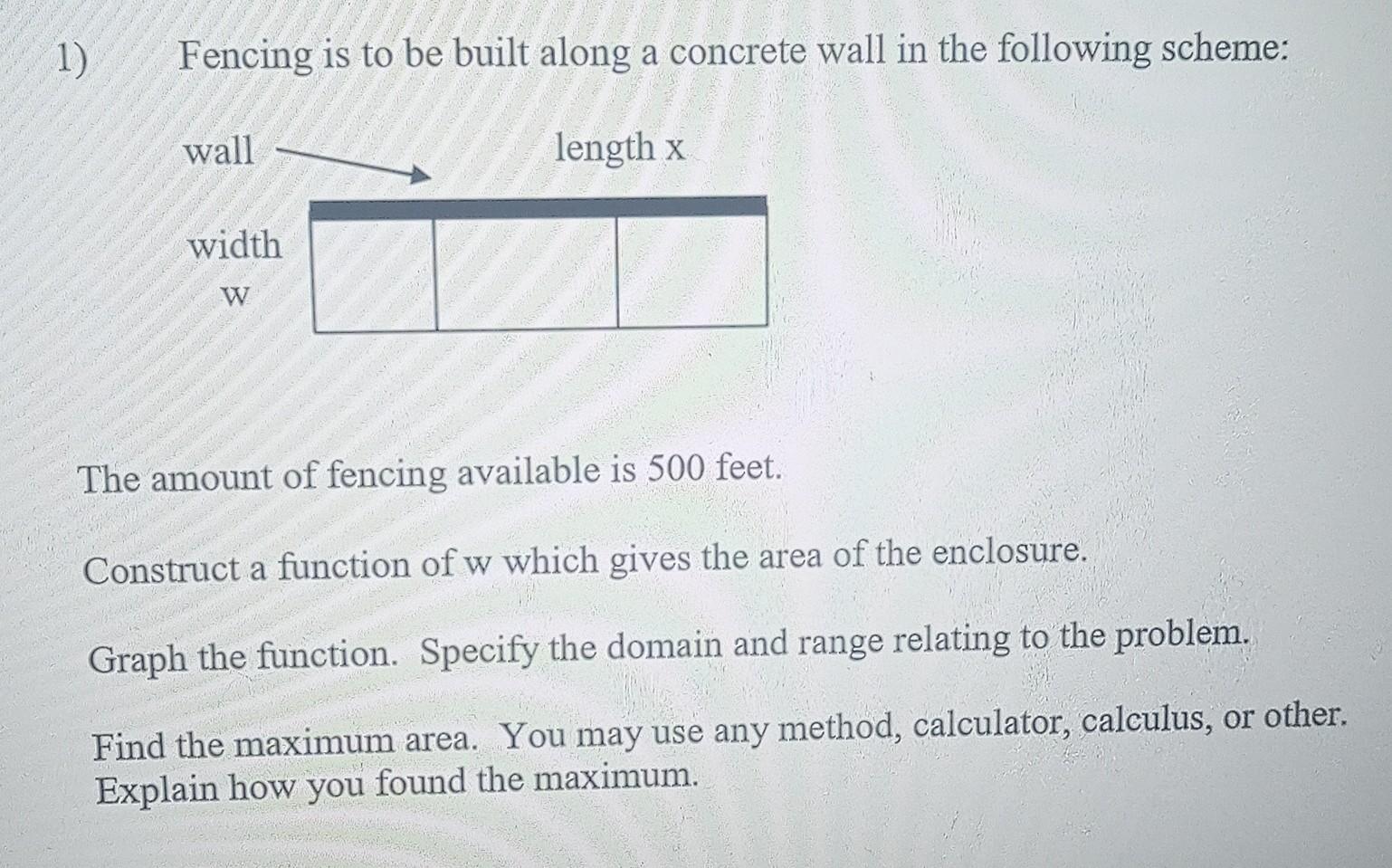 1) Fencing is to be built along a concrete wall in the following scheme:

wall

length x

width
w

The amount of fencing available is 500 feet.

Construct a function of w which gives the area of the enclosure.

Graph the function. Specify the domain and range relating to the problem.

Find the maximum area. You may use any method, calculator, calculus, or other. Explain how you found the maximum.